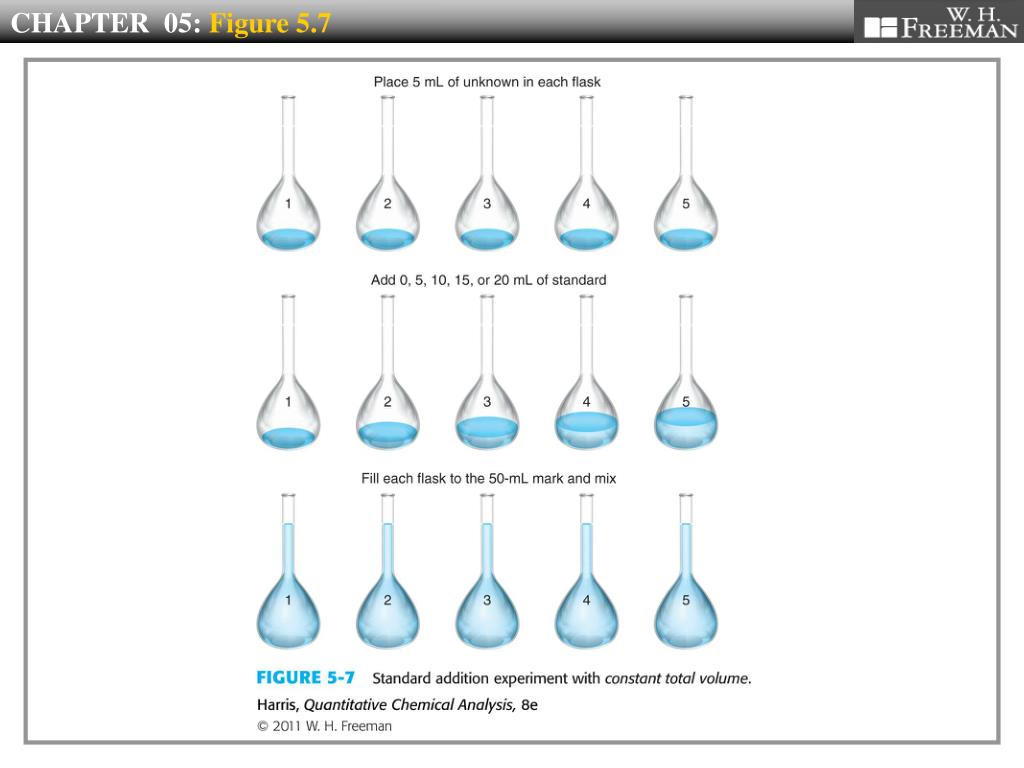 CHAPTER 05: Figure 5.7

W. H. FREEMAN

Place 5 mL of unknown in each flask

1 2 3 4 5

Add 0, 5, 10, 15, or 20 mL of standard

1 2 3 4 5

Fill each flask to the 50-mL mark and mix

1 2 3 4 5

FIGURE 5-7 Standard addition experiment with constant total volume.

Harris, Quantitative Chemical Analysis, 8e
© 2011 W. H. Freeman